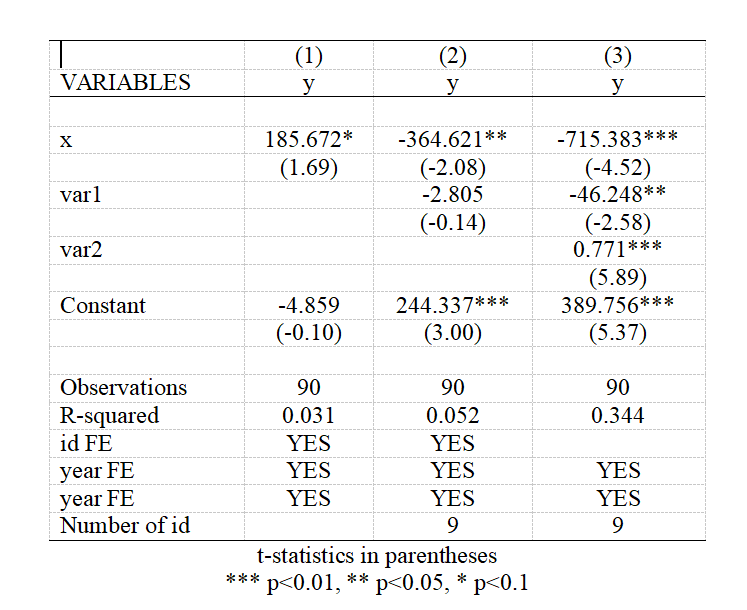 |  | (1) | (2) | (3) |
|---|---|---|---|
| VARIABLES | y | y | y |
|  |  |  |  |
| x | 185.672* | -364.621** | -715.383*** |
|  | (1.69) | (-2.08) | (-4.52) |
| var1 |  | -2.805 | -46.248** |
|  |  | (-0.14) | (-2.58) |
| var2 |  |  | 0.771*** |
|  |  |  | (5.89) |
| Constant | -4.859 | 244.337*** | 389.756*** |
|  | (-0.10) | (3.00) | (5.37) |
|  |  |  |  |
| Observations | 90 | 90 | 90 |
| R-squared | 0.031 | 0.052 | 0.344 |
| id FE | YES | YES |  |
| year FE | YES | YES | YES |
| year FE | YES | YES | YES |
| Number of id |  | 9 | 9 |

t-statistics in parentheses
*** p<0.01, ** p<0.05, * p<0.1